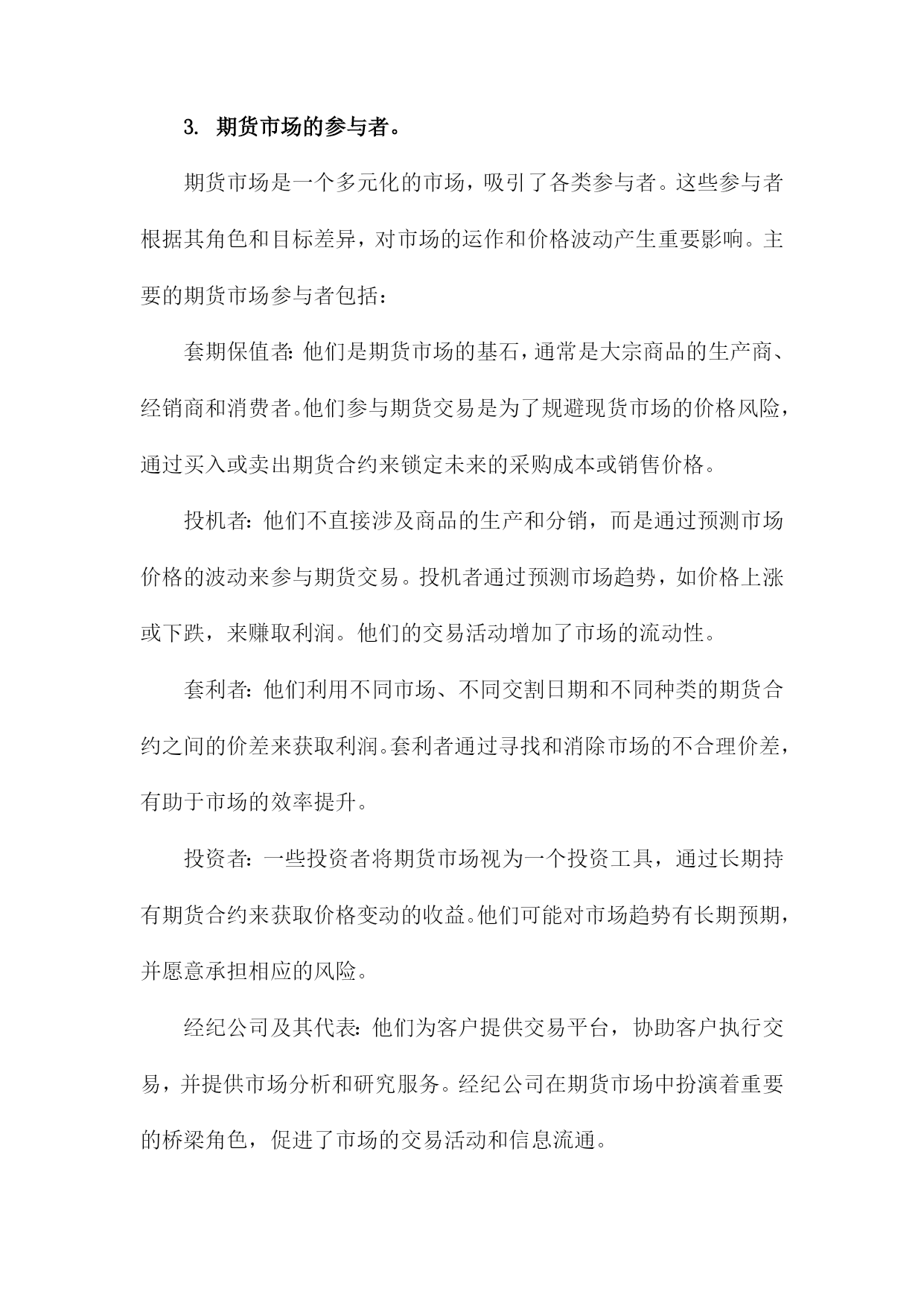 3. 期货市场的参与者。

期货市场是一个多元化的市场，吸引了各类参与者。这些参与者根据其角色和目标差异，对市场的运作和价格波动产生重要影响。主要的期货市场参与者包括：

套期保值者：他们是期货市场的基石，通常是大宗商品的生产商、经销商和消费者。他们参与期货交易是为了规避现货市场的价格风险，通过买入或卖出期货合约来锁定未来的采购成本或销售价格。

投机者：他们不直接涉及商品的生产和分销，而是通过预测市场价格的波动来参与期货交易。投机者通过预测市场趋势，如价格上涨或下跌，来赚取利润。他们的交易活动增加了市场的流动性。

套利者：他们利用不同市场、不同交割日期和不同种类的期货合约之间的价差来获取利润。套利者通过寻找和消除市场的不合理价差，有助于市场的效率提升。

投资者：一些投资者将期货市场视为一个投资工具，通过长期持有期货合约来获取价格变动的收益。他们可能对市场趋势有长期预期，并愿意承担相应的风险。

经纪公司及其代表：他们为客户提供交易平台，协助客户执行交易，并提供市场分析和研究服务。经纪公司在期货市场中扮演着重要的桥梁角色，促进了市场的交易活动和信息流通。